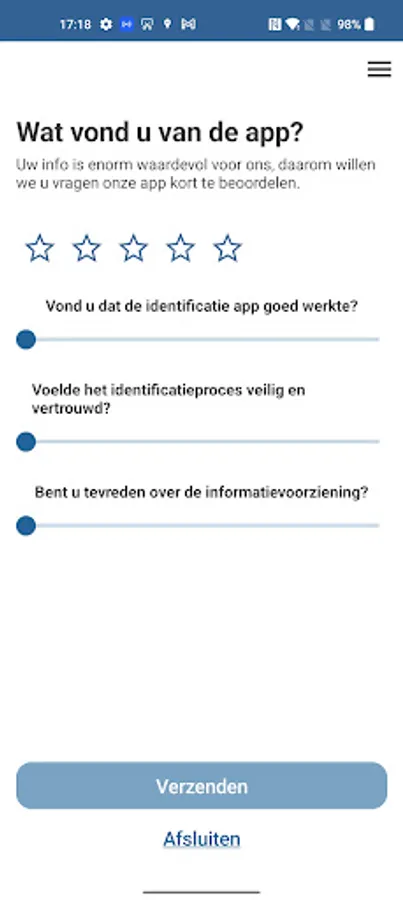 17:18 98%

Wat vond u van de app?

Uw info is enorm waardevol voor ons, daarom willen we u vragen onze app kort te beoordelen.

Vond u dat de identificatie app goed werkte?

Voelde het identificatieproces veilig en vertrouwd?

Bent u tevreden over de informatievoorziening?

Verzenden

Afsluiten